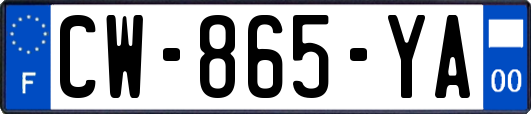 F

CW-865-YA

00